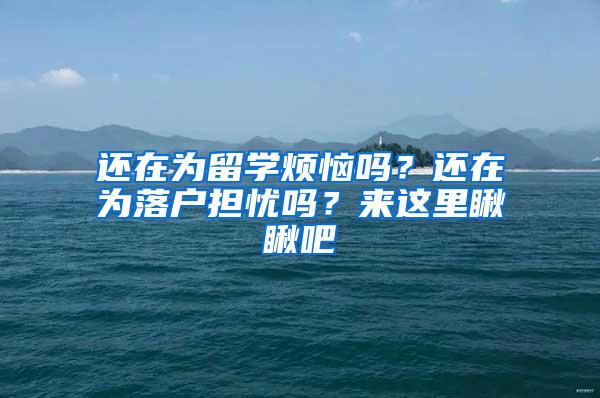 还在为留学烦恼吗？还在为落户担忧吗？来这里瞅瞅吧